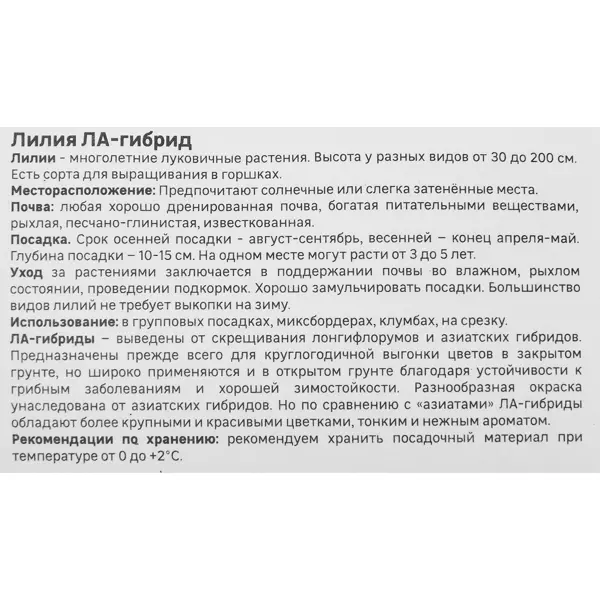 Лилия ЛА-гибрид

Лилии - многолетние луковичные растения. Высота у разных видов от 30 до 200 см. Есть сорта для выращивания в горшках.

Месторасположение: Предпочитают солнечные или слегка затенённые места.

Почва: любая хорошо дренированная почва, богатая питательными веществами, рыхлая, песчано-глинистая, известкованная.

Посадка. Срок осенней посадки - август-сентябрь, весенней – конец апреля-май. Глубина посадки – 10-15 см. На одном месте могут расти от 3 до 5 лет.

Уход за растениями заключается в поддержании почвы во влажном, рыхлом состоянии, проведении подкормок. Хорошо замульчировать посадки. Большинство видов лилий не требует выкопки на зиму.

Использование: в групповых посадках, миксбордерах, клумбах, на срезку.

ЛА-гибриды – выведены от скрещивания лонгифлорумов и азиатских гибридов. Предназначены прежде всего для круглогодичной выгонки цветов в закрытом грунте, но широко применяются и в открытом грунте благодаря устойчивости к грибным заболеваниям и хорошей зимостойкости. Разнообразная окраска унаследована от азиатских гибридов. Но по сравнению с «азиатами» ЛА-гибриды обладают более крупными и красивыми цветками, тонким и нежным ароматом.

Рекомендации по хранению: рекомендуем хранить посадочный материал при температуре от 0 до +2°С.